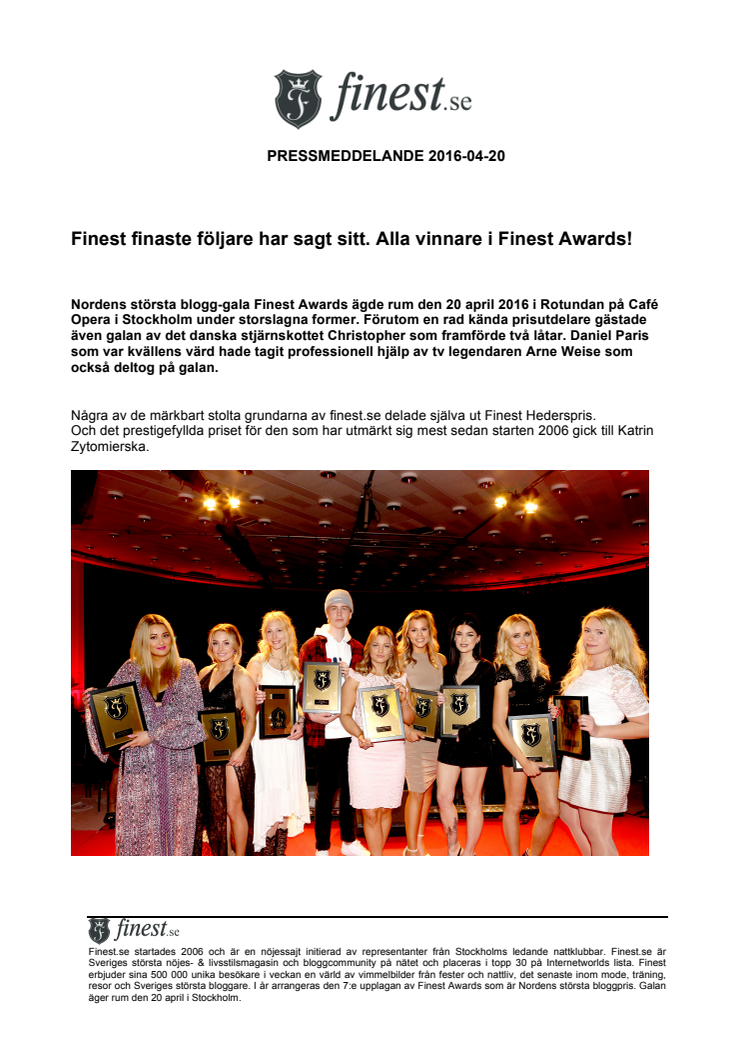 finest.se

PRESSMEDDELANDE 2016-04-20

Finest finaste följare har sagt sitt. Alla vinnare i Finest Awards!

Nordens största blogg-gala Finest Awards ägde rum den 20 april 2016 i Rotundan på Café Opera i Stockholm under storslagna former. Förutom en rad kända prisutdelare gästade även galan av det danska stjärnskottet Christopher som framförde två låtar. Daniel Paris som var kvällens värd hade tagit professionell hjälp av tv legendaren Arne Weise som också deltog på galan.

Några av de märkbart stolta grundarna av finest.se delade själva ut Finest Hederspris. Och det prestigefyllda priset för den som har utmärkt sig mest sedan starten 2006 gick till Katrin Zytomierska.

finest.se

Finest.se startades 2006 och är en nöjessajt initierad av representanter från Stockholms ledande nattklubbar. Finest.se är Sveriges största nöjes- & livsstilsmagasin och bloggcommunity på nätet och placeras i topp 30 på Internetworlds lista. Finest erbjuder sina 500 000 unika besökare i veckan en värld av vimmelbilder från fester och nattliv, det senaste inom mode, träning, resor och Sveriges största bloggare. I år arrangeras den 7:e upplagan av Finest Awards som är Nordens största bloggpris. Galan äger rum den 20 april i Stockholm.